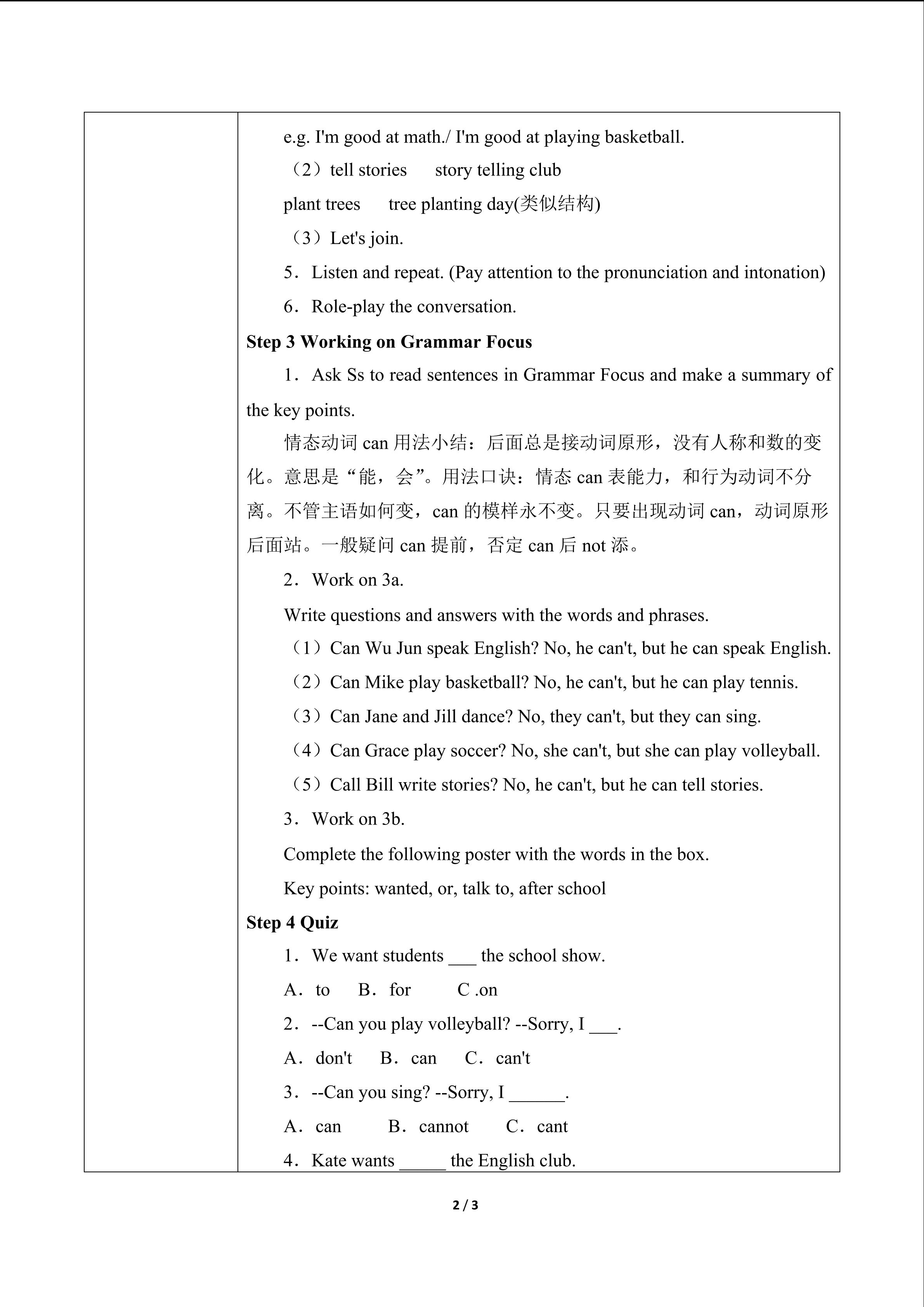 e.g. I'm good at math./ I'm good at playing basketball.

（2）tell stories    story telling club

plant trees    tree planting day(类似结构)

（3）Let's join.

5．Listen and repeat. (Pay attention to the pronunciation and intonation)

6．Role-play the conversation.

Step 3 Working on Grammar Focus

1．Ask Ss to read sentences in Grammar Focus and make a summary of the key points.

情态动词can用法小结：后面总是接动词原形，没有人称和数的变化。意思是“能，会”。用法口诀：情态can表能力，和行为动词不分离。不管主语如何变，can的模样永不变。只要出现动词can，动词原形后面站。一般疑问can提前，否定can后not添。

2．Work on 3a.

Write questions and answers with the words and phrases.

（1）Can Wu Jun speak English? No, he can't, but he can speak English.

（2）Can Mike play basketball? No, he can't, but he can play tennis.

（3）Can Jane and Jill dance? No, they can't, but they can sing.

（4）Can Grace play soccer? No, she can't, but she can play volleyball.

（5）Call Bill write stories? No, he can't, but he can tell stories.

3．Work on 3b.

Complete the following poster with the words in the box.

Key points: wanted, or, talk to, after school

Step 4 Quiz

1．We want students ____ the school show.

A．to    B．for    C .on

2．--Can you play volleyball? --Sorry, I ____.

A．don't    B．can    C．can't

3．--Can you sing? --Sorry, I ____.

A．can    B．cannot    C．cant

4．Kate wants ____ the English club.

2 / 3